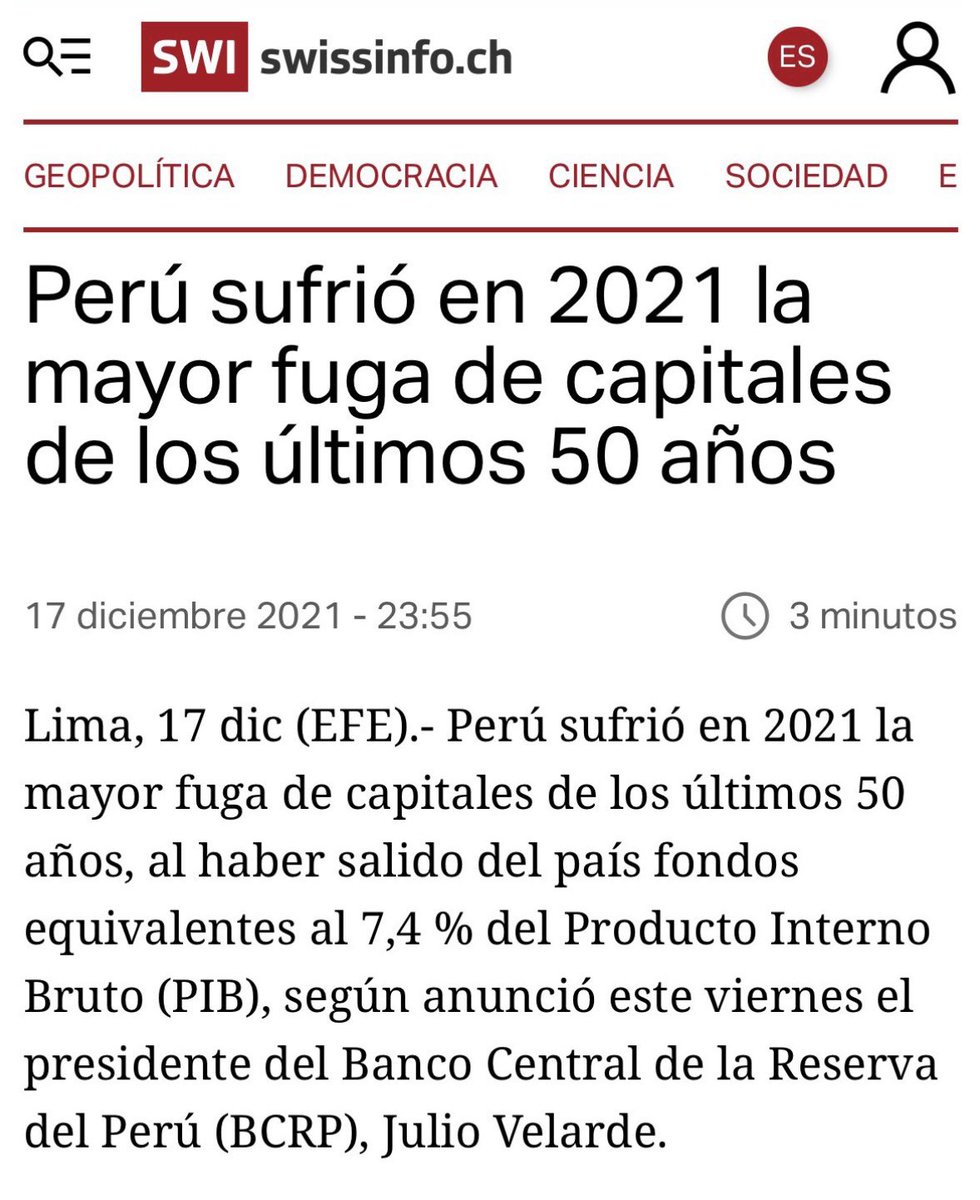 SWI swissinfo.ch

ES

GEOPOLÍTICA DEMOCRACIA CIENCIA SOCIEDAD E

Perú sufrió en 2021 la mayor fuga de capitales de los últimos 50 años

17 diciembre 2021 - 23:55

3 minutos

Lima, 17 dic (EFE).- Perú sufrió en 2021 la mayor fuga de capitales de los últimos 50 años, al haber salido del país fondos equivalentes al 7,4 % del Producto Interno Bruto (PIB), según anunció este viernes el presidente del Banco Central de la Reserva del Perú (BCRP), Julio Velarde.